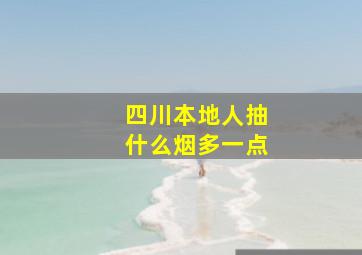 四川本地人抽什么烟多一点